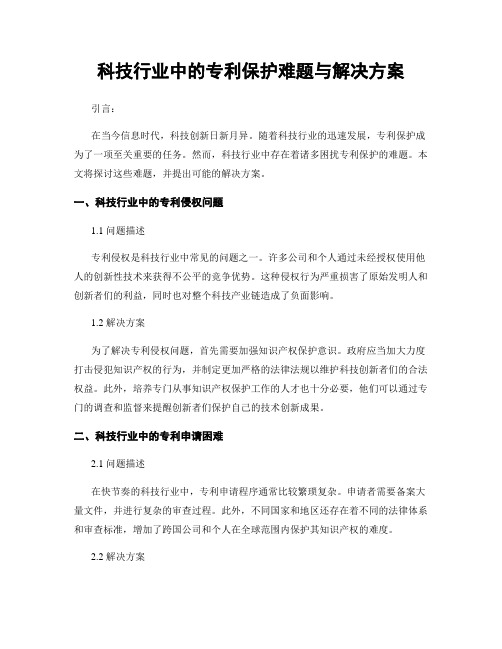 科技行业中的专利保护难题与解决方案

引言：

在当今信息时代，科技创新日新月异。随着科技行业的迅速发展，专利保护成为了一项至关重要的任务。然而，科技行业中存在着诸多困扰专利保护的难题。本文将探讨这些难题，并提出可能的解决方案。

一、科技行业中的专利侵权问题

1.1 问题描述

专利侵权是科技行业中常见的问题之一。许多公司和个人通过未经授权使用他人的创新性技术来获得不公平的竞争优势。这种侵权行为严重损害了原始发明人和创新者们的利益，同时也对整个科技产业链造成了负面影响。

1.2 解决方案

为了解决专利侵权问题，首先需要加强知识产权保护意识。政府应当加大力度打击侵犯知识产权的行为，并制定更加严格的法律法规以维护科技创新者们的合法权益。此外，培养专门从事知识产权保护工作的人才也十分必要，他们可以通过专门的调查和监督来提醒创新者们保护自己的技术创新成果。

二、科技行业中的专利申请困难

2.1 问题描述

在快节奏的科技行业中，专利申请程序通常比较繁琐复杂。申请者需要备案大量文件，并进行复杂的审查过程。此外，不同国家和地区还存在着不同的法律体系和审查标准，增加了跨国公司和个人在全球范围内保护其知识产权的难度。

2.2 解决方案